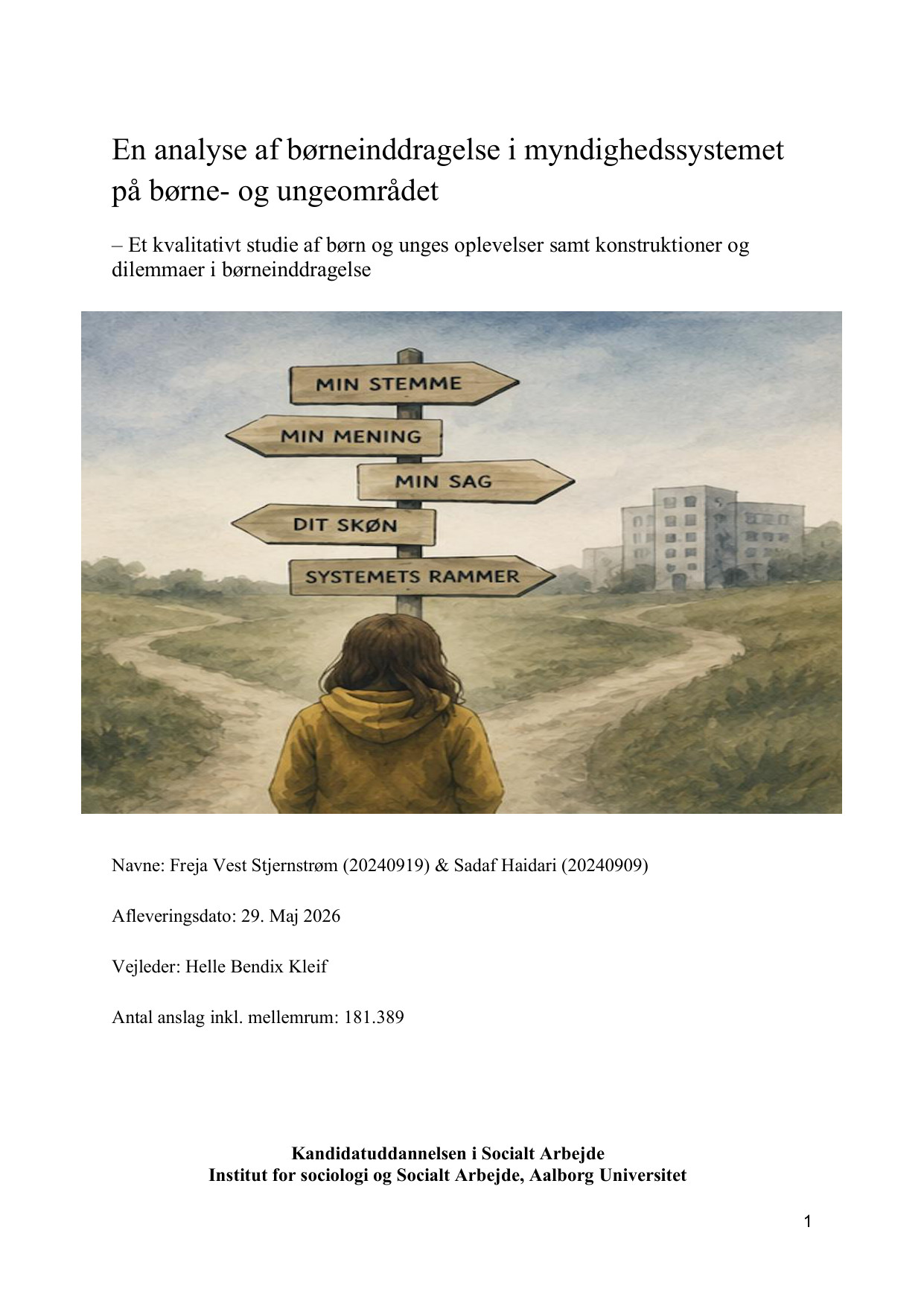 En analyse af børneinddragelse i myndighedssystemet på børne- og ungeområdet

– Et kvalitativt studie af børn og unges oplevelser samt konstruktioner og dilemmaer i børneinddragelse

MIN STEMME

MIN MENING

MIN SAG

DIT SKØN

SYSTEMETS RAMMER

Navne: Freja Vest Stjernstrøm (20240919) & Sadaf Haidari (20240909)

Afleveringsdato: 29. Maj 2026

Vejleder: Helle Bendix Kleif

Antal anslag inkl. mellemrum: 181.389

Kandidatuddannelsen i Socialt Arbejde
Institut for sociologi og Socialt Arbejde, Aalborg Universitet

1